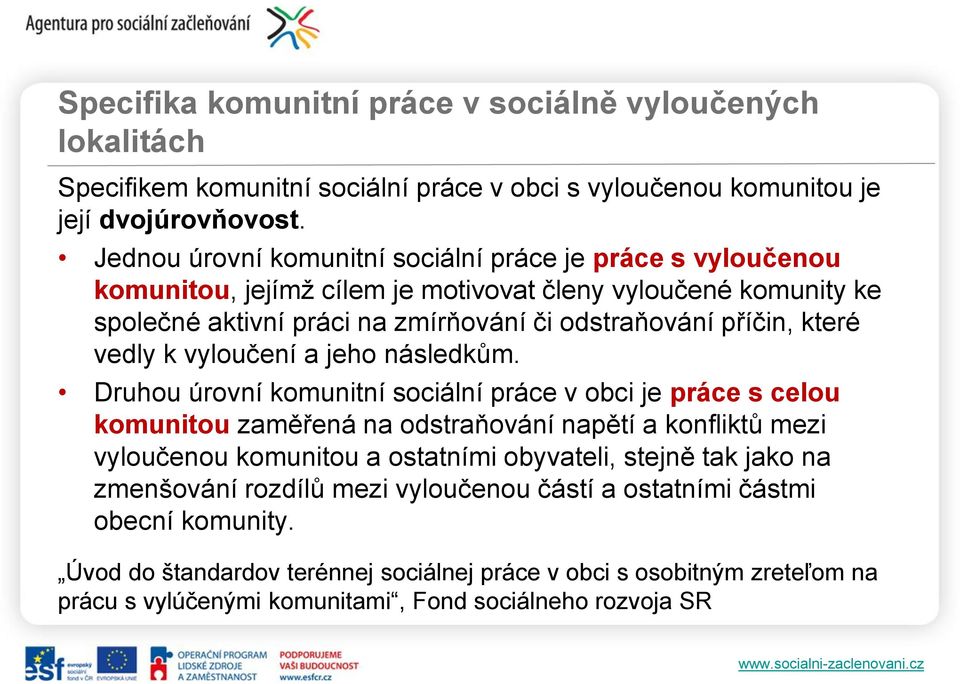 Agentura pro sociální začleňování

Specifika komunitní práce v sociálně vyloučených lokalitách

Specifikem komunitní sociální práce v obci s vyloučenou komunitou je její dvojúrovňovost.

• Jednou úrovní komunitní sociální práce je práce s vyloučenou komunitou, jejímž cílem je motivovat členy vyloučené komunity ke společné aktivní práci na zmírňování či odstraňování příčin, které vedly k vyloučení a jeho následkům.

• Druhou úrovní komunitní sociální práce v obci je práce s celou komunitou zaměřená na odstraňování napětí a konfliktů mezi vyloučenou komunitou a ostatními obyvateli, stejně tak jako na zmenšování rozdílů mezi vyloučenou částí a ostatními částmi obecní komunity.

„Úvod do štandardov terénnej sociálnej práce v obci s osobitným zreteľom na prácu s vylúčenými komunitami“, Fond sociálneho rozvoja SR

esf evropský sociální fond v ČR EVROPSKÁ UNIE OPERAČNÍ PROGRAM LIDSKÉ ZDROJE A ZAMĚSTNANOST PODPORUJEME VAŠI BUDOUCNOST www.esfcr.cz

www.socialni-zaclenovani.cz